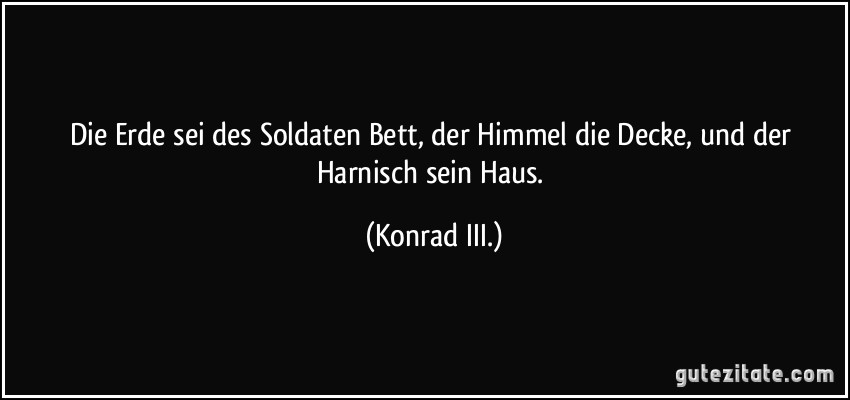 Die Erde sei des Soldaten Bett, der Himmel die Decke, und der Harnisch sein Haus.

(Konrad III.)

gutezitate.com